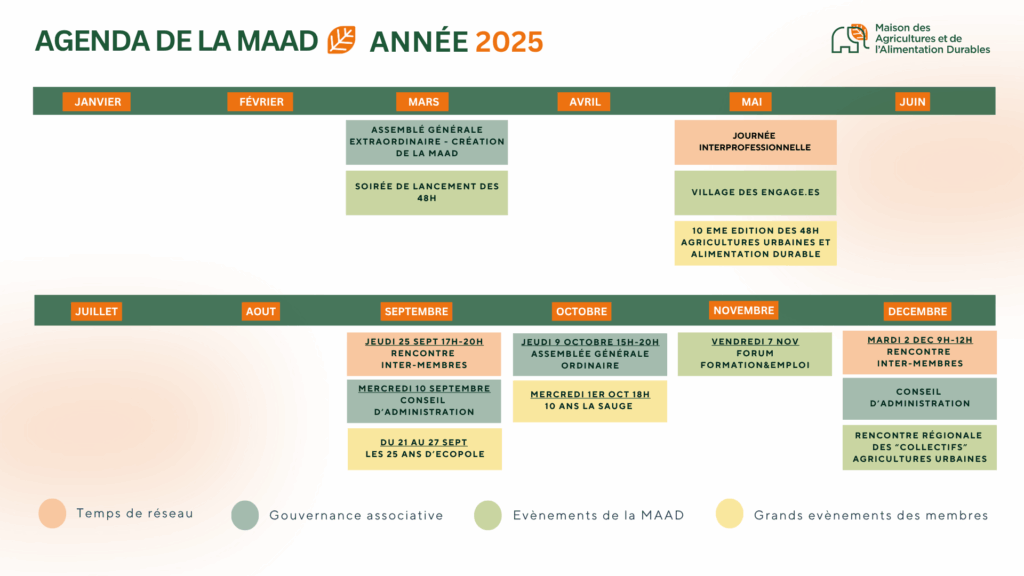 AGENDA DE LA MAAD ANNÉE 2025

Maison des Agricultures et de l'Alimentation Durables

JANVIER
FÉVRIER
MARS
ASSEMBLÉ GÉNÉRALE EXTRAORDINAIRE - CRÉATION DE LA MAAD
SOIRÉE DE LANCEMENT DES 48H
AVRIL
MAI
JOURNÉE INTERPROFESSIONNELLE
VILLAGE DES ENGAGE.ES
10 EME EDITION DES 48H AGRICULTURES URBAINES ET ALIMENTATION DURABLE
JUIN

JUILLET
AOUT
SEPTEMBRE
JEUDI 25 SEPT 17H-20H RENCONTRE INTER-MEMBRES
MERCREDI 10 SEPTEMBRE CONSEIL D'ADMINISTRATION
DU 21 AU 27 SEPT LES 25 ANS D'ECOPOLE
OCTOBRE
JEUDI 9 OCTOBRE 15H-20H ASSEMBLÉE GÉNÉRALE ORDINAIRE
MERCREDI 1ER OCT 18H 10 ANS LA SAUGE
NOVEMBRE
VENDREDI 7 NOV FORUM FORMATION&EMPLOI
DECEMBRE
MARDI 2 DEC 9H-12H RENCONTRE INTER-MEMBRES
CONSEIL D'ADMINISTRATION
RENCONTRE RÉGIONALE DES "COLLECTIFS" AGRICULTURES URBAINES

Temps de réseau
Gouvernance associative
Evènements de la MAAD
Grands evènements des membres